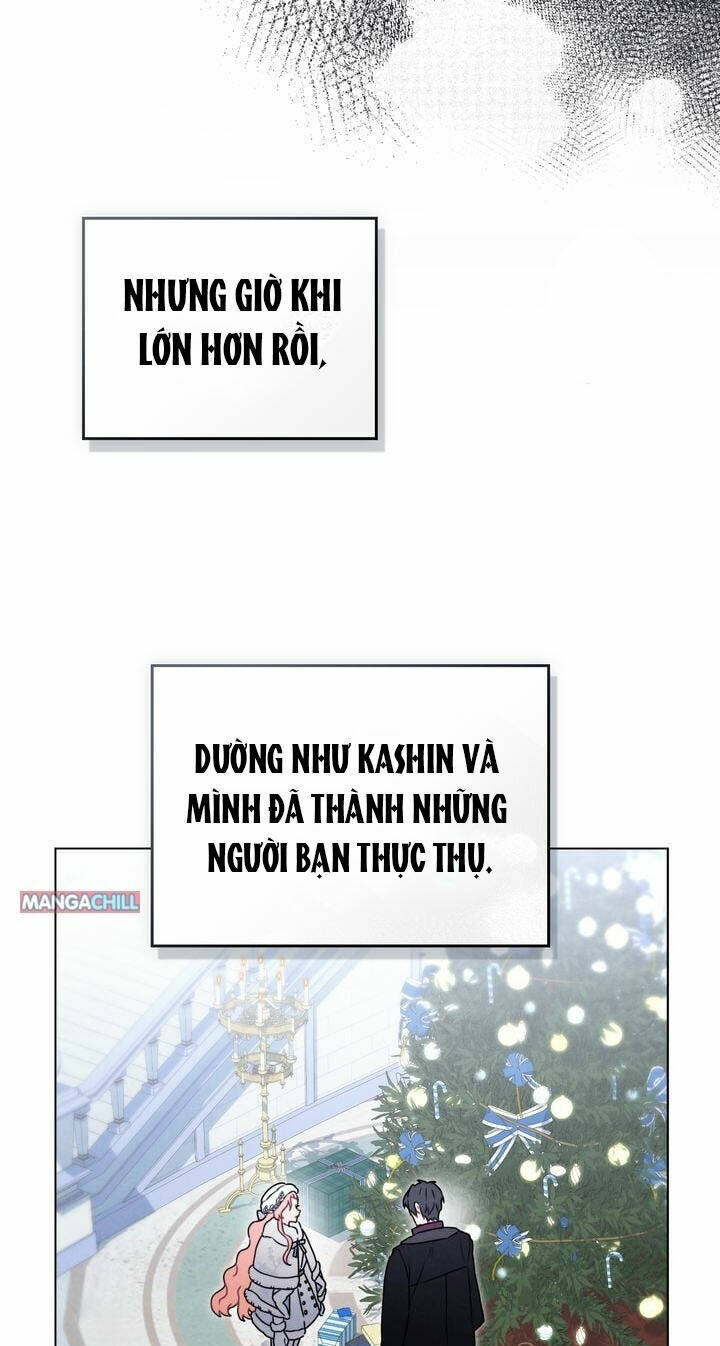 NHƯNG GIỜ KHI LỚN HƠN RỒI,

DƯỜNG NHƯ KASHIN VÀ MÌNH ĐÃ THÀNH NHỮNG NGƯỜI BẠN THỰC THỤ.

MANGACHILL